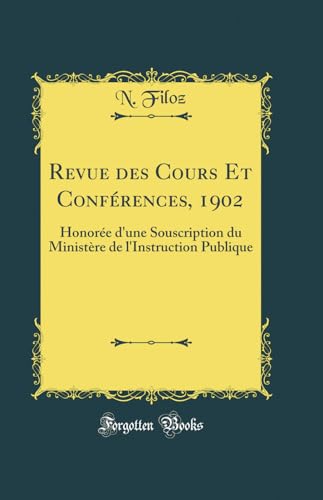 N. Filoz

Revue des Cours Et Conférences, 1902

Honorée d'une Souscription du Ministère de l'Instruction Publique

Forgotten Books